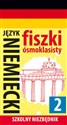 JĘZYK NIEMIECKI

fiszki ósmoklasisty

2

SZKOLNY NIEZBĘDNIK